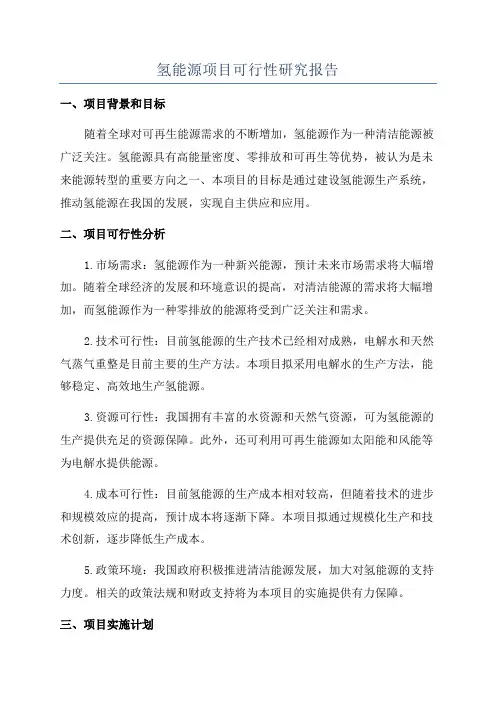 氢能源项目可行性研究报告

一、项目背景和目标

随着全球对可再生能源需求的不断增加，氢能源作为一种清洁能源被广泛关注。氢能源具有高能量密度、零排放和可再生等优势，被认为是未来能源转型的重要方向之一、本项目的目标是通过建设氢能源生产系统，推动氢能源在我国的发展，实现自主供应和应用。

二、项目可行性分析

1.市场需求：氢能源作为一种新兴能源，预计未来市场需求将大幅增加。随着全球经济的发展和环境意识的提高，对清洁能源的需求将大幅增加，而氢能源作为一种零排放的能源将受到广泛关注和需求。

2.技术可行性：目前氢能源的生产技术已经相对成熟，电解水和天然气蒸气重整是目前主要的生产方法。本项目拟采用电解水的生产方法，能够稳定、高效地生产氢能源。

3.资源可行性：我国拥有丰富的水资源和天然气资源，可为氢能源的生产提供充足的资源保障。此外，还可利用可再生能源如太阳能和风能等为电解水提供能源。

4.成本可行性：目前氢能源的生产成本相对较高，但随着技术的进步和规模效应的提高，预计成本将逐渐下降。本项目拟通过规模化生产和技术创新，逐步降低生产成本。

5.政策环境：我国政府积极推进清洁能源发展，加大对氢能源的支持力度。相关的政策法规和财政支持将为本项目的实施提供有力保障。

三、项目实施计划